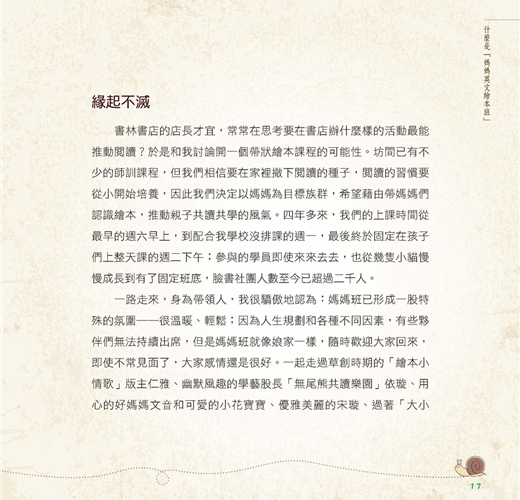 什麼是「媽媽英文繪本班」

緣起不滅

書林書店的店長才宜，常常在思考要在書店辦什麼樣的活動最能推動閱讀？於是和我討論開一個帶狀繪本課程的可能性。坊間已有不少的師訓課程，但我們相信要在家裡撒下閱讀的種子，閱讀的習慣要從小開始培養，因此我們決定以媽媽為目標族群，希望藉由帶媽媽們認識繪本，推動親子共讀共學的風氣。四年多來，我們的上課時間從最早的週六早上，到配合我學校沒排課的週一，最後終於固定在孩子們上整天課的週二下午；參與的學員即使來來去去，也從幾隻小貓慢慢成長到有了固定班底，臉書社團人數至今已超過二千人。

一路走來，身為帶領人，我很驕傲地認為：媽媽班已形成一股特殊的氛圍——很溫暖、輕鬆；因為人生規劃和各種不同因素，有些夥伴們無法持續出席，但是媽媽班就像娘家一樣，隨時歡迎大家回來，即使不常見面了，大家感情還是很好。一起走過草創時期的「繪本小情歌」版主仁雅、幽默風趣的學藝股長「無尾熊共讀樂園」依璇、用心的好媽媽文音和可愛的小花寶寶、優雅美麗的宋璇、過著「大小

17